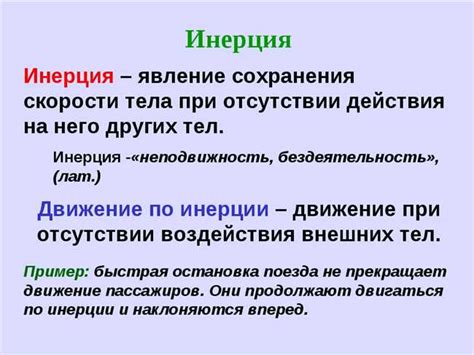 Инерция

Инерция – явление сохранения скорости тела при отсутствии действия на него других тел.

Инерция -«неподвижность, бездеятельность», (лат.)

Движение по инерции – движение при отсутствии воздействия внешних тел.

Пример: быстрая остановка поезда не прекращает движение пассажиров. Они продолжают двигаться по инерции и наклоняются вперед.